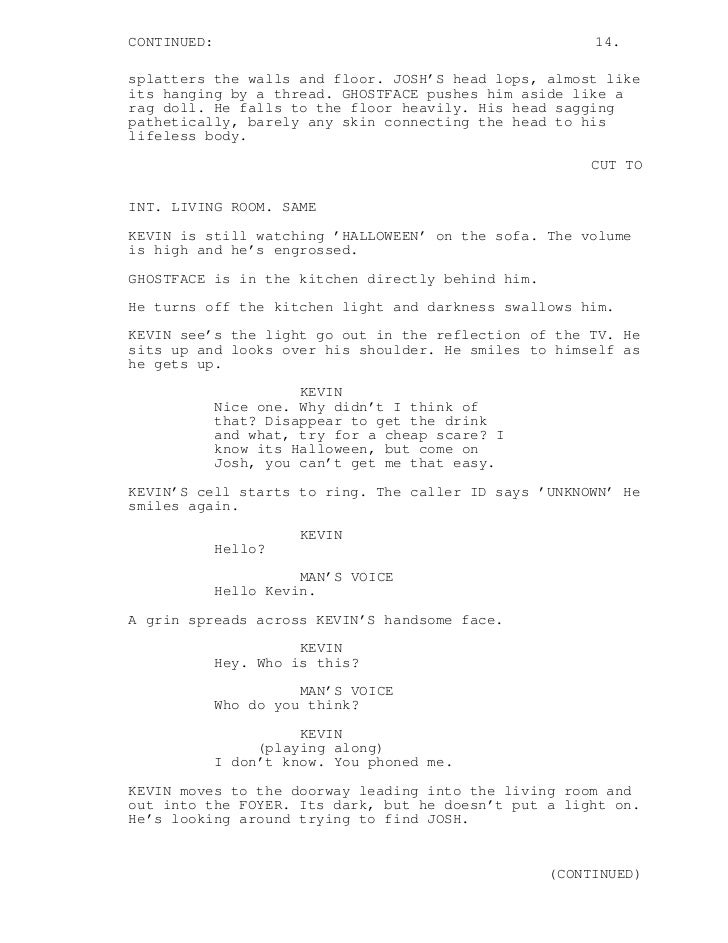 CONTINUED: 14.

splatters the walls and floor. JOSH'S head lops, almost like its hanging by a thread. GHOSTFACE pushes him aside like a rag doll. He falls to the floor heavily. His head sagging pathetically, barely any skin connecting the head to his lifeless body.

CUT TO

INT. LIVING ROOM. SAME

KEVIN is still watching 'HALLOWEEN' on the sofa. The volume is high and he's engrossed.

GHOSTFACE is in the kitchen directly behind him.

He turns off the kitchen light and darkness swallows him.

KEVIN see's the light go out in the reflection of the TV. He sits up and looks over his shoulder. He smiles to himself as he gets up.

KEVIN
Nice one. Why didn't I think of that? Disappear to get the drink and what, try for a cheap scare? I know its Halloween, but come on Josh, you can't get me that easy.

KEVIN'S cell starts to ring. The caller ID says 'UNKNOWN' He smiles again.

KEVIN
Hello?

MAN'S VOICE
Hello Kevin.

A grin spreads across KEVIN'S handsome face.

KEVIN
Hey. Who is this?

MAN'S VOICE
Who do you think?

KEVIN
(playing along)
I don't know. You phoned me.

KEVIN moves to the doorway leading into the living room and out into the FOYER. Its dark, but he doesn't put a light on. He's looking around trying to find JOSH.

(CONTINUED)